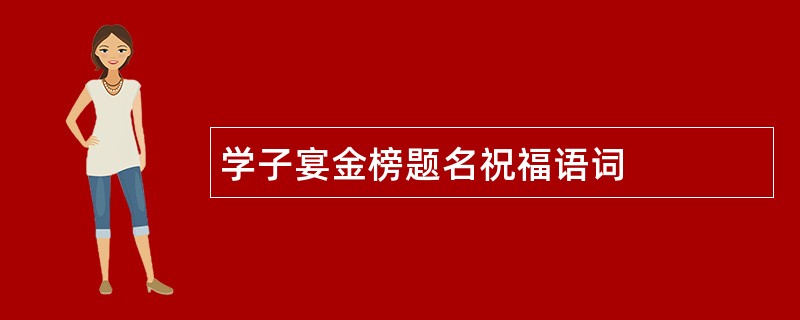 学子宴金榜题名祝福语词